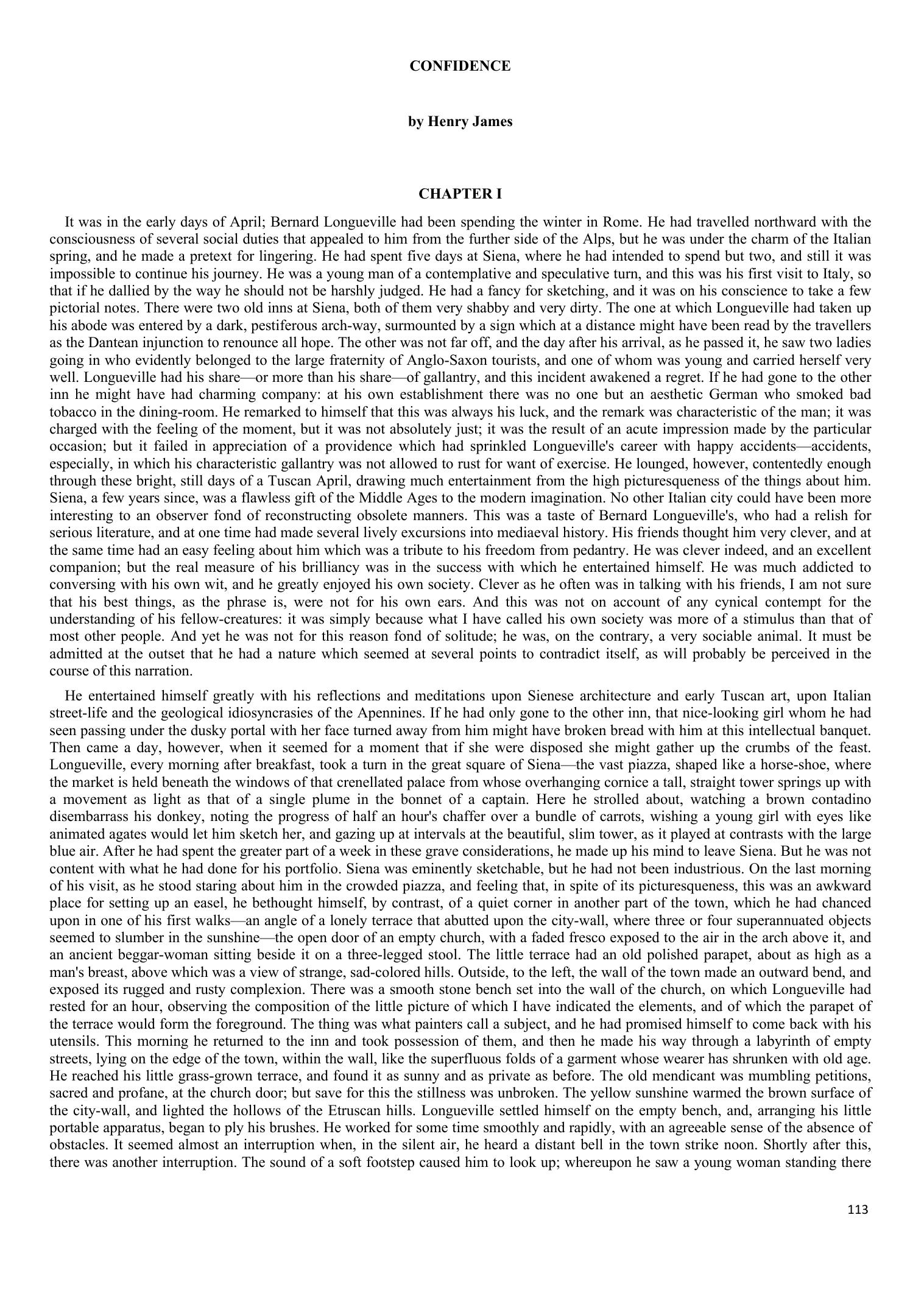 CONFIDENCE

by Henry James

CHAPTER I

It was in the early days of April; Bernard Longueville had been spending the winter in Rome. He had travelled northward with the consciousness of several social duties that appealed to him from the further side of the Alps, but he was under the charm of the Italian spring, and he made a pretext for lingering. He had spent five days at Siena, where he had intended to spend but two, and still it was impossible to continue his journey. He was a young man of a contemplative and speculative turn, and this was his first visit to Italy, so that if he dallied by the way he should not be harshly judged. He had a fancy for sketching, and it was on his conscience to take a few pictorial notes. There were two old inns at Siena, both of them very shabby and very dirty. The one at which Longueville had taken up his abode was entered by a dark, pestiferous arch-way, surmounted by a sign which at a distance might have been read by the travellers as the Dantean injunction to renounce all hope. The other was not far off, and the day after his arrival, as he passed it, he saw two ladies going in who evidently belonged to the large fraternity of Anglo-Saxon tourists, and one of whom was young and carried herself very well. Longueville had his share—or more than his share—of gallantry, and this incident awakened a regret. If he had gone to the other inn he might have had charming company: at his own establishment there was no one but an aesthetic German who smoked bad tobacco in the dining-room. He remarked to himself that this was always his luck, and the remark was characteristic of the man; it was charged with the feeling of the moment, but it was not absolutely just; it was the result of an acute impression made by the particular occasion; but it failed in appreciation of a providence which had sprinkled Longueville's career with happy accidents—accidents, especially, in which his characteristic gallantry was not allowed to rust for want of exercise. He lounged, however, contentedly enough through these bright, still days of a Tuscan April, drawing much entertainment from the high picturesqueness of the things about him. Siena, a few years since, was a flawless gift of the Middle Ages to the modern imagination. No other Italian city could have been more interesting to an observer fond of reconstructing obsolete manners. This was a taste of Bernard Longueville's, who had a relish for serious literature, and at one time had made several lively excursions into mediaeval history. His friends thought him very clever, and at the same time had an easy feeling about him which was a tribute to his freedom from pedantry. He was clever indeed, and an excellent companion; but the real measure of his brilliancy was in the success with which he entertained himself. He was much addicted to conversing with his own wit, and he greatly enjoyed his own society. Clever as he often was in talking with his friends, I am not sure that his best things, as the phrase is, were not for his own ears. And this was not on account of any cynical contempt for the understanding of his fellow-creatures: it was simply because what I have called his own society was more of a stimulus than that of most other people. And yet he was not for this reason fond of solitude; he was, on the contrary, a very sociable animal. It must be admitted at the outset that he had a nature which seemed at several points to contradict itself, as will probably be perceived in the course of this narration.

He entertained himself greatly with his reflections and meditations upon Sienese architecture and early Tuscan art, upon Italian street-life and the geological idiosyncrasies of the Apennines. If he had only gone to the other inn, that nice-looking girl whom he had seen passing under the dusky portal with her face turned away from him might have broken bread with him at this intellectual banquet. Then came a day, however, when it seemed for a moment that if she were disposed she might gather up the crumbs of the feast. Longueville, every morning after breakfast, took a turn in the great square of Siena—the vast piazza, shaped like a horse-shoe, where the market is held beneath the windows of that crenellated palace from whose overhanging cornice a tall, straight tower springs up with a movement as light as that of a single plume in the bonnet of a captain. Here he strolled about, watching a brown contadino disembarrass his donkey, noting the progress of half an hour's chaffer over a bundle of carrots, wishing a young girl with eyes like animated agates would let him sketch her, and gazing up at intervals at the beautiful, slim tower, as it played at contrasts with the large blue air. After he had spent the greater part of a week in these grave considerations, he made up his mind to leave Siena. But he was not content with what he had done for his portfolio. Siena was eminently sketchable, but he had not been industrious. On the last morning of his visit, as he stood staring about him in the crowded piazza, and feeling that, in spite of its picturesqueness, this was an awkward place for setting up an easel, he bethought himself, by contrast, of a quiet corner in another part of the town, which he had chanced upon in one of his first walks—an angle of a lonely terrace that abutted upon the city-wall, where three or four superannuated objects seemed to slumber in the sunshine—the open door of an empty church, with a faded fresco exposed to the air in the arch above it, and an ancient beggar-woman sitting beside it on a three-legged stool. The little terrace had an old polished parapet, about as high as a man's breast, above which was a view of strange, sad-colored hills. Outside, to the left, the wall of the town made an outward bend, and exposed its rugged and rusty complexion. There was a smooth stone bench set into the wall of the church, on which Longueville had rested for an hour, observing the composition of the little picture of which I have indicated the elements, and of which the parapet of the terrace would form the foreground. The thing was what painters call a subject, and he had promised himself to come back with his utensils. This morning he returned to the inn and took possession of them, and then he made his way through a labyrinth of empty streets, lying on the edge of the town, within the wall, like the superfluous folds of a garment whose wearer has shrunken with old age. He reached his little grass-grown terrace, and found it as sunny and as private as before. The old mendicant was mumbling petitions, sacred and profane, at the church door; but save for this the stillness was unbroken. The yellow sunshine warmed the brown surface of the city-wall, and lighted the hollows of the Etruscan hills. Longueville settled himself on the empty bench, and, arranging his little portable apparatus, began to ply his brushes. He worked for some time smoothly and rapidly, with an agreeable sense of the absence of obstacles. It seemed almost an interruption when, in the silent air, he heard a distant bell in the town strike noon. Shortly after this, there was another interruption. The sound of a soft footstep caused him to look up; whereupon he saw a young woman standing there

113